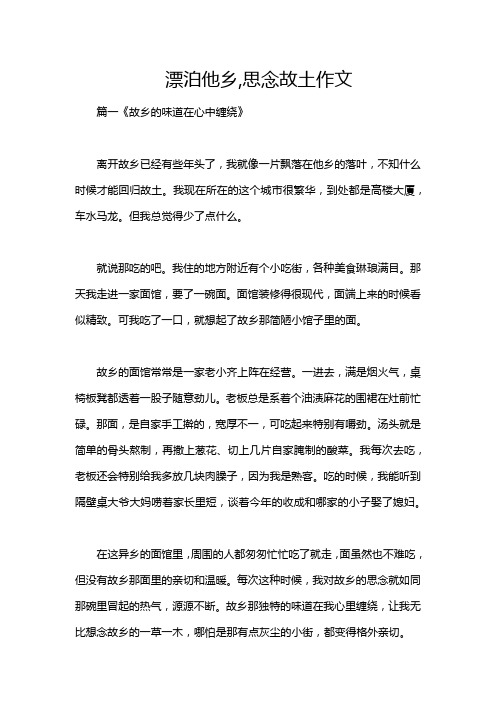 漂泊他乡,思念故土作文

篇一《故乡的味道在心中缠绕》

离开故乡已经有些年头了，我就像一片飘落在他乡的落叶，不知什么时候才能回归故土。我现在所在的这个城市很繁华，到处都是高楼大厦，车水马龙。但我总觉得少了点什么。

就说那吃的吧。我住的地方附近有个小吃街，各种美食琳琅满目。那天我走进一家面馆，要了一碗面。面馆装修得很现代，面端上来的时候看似精致。可我吃了一口，就想起了故乡那简陋小馆子里的面。

故乡的面馆常常是一家老小齐上阵在经营。一进去，满是烟火气，桌椅板凳都透着一股子随意劲儿。老板总是系着个油渍麻花的围裙在灶前忙碌。那面，是自家手工擀的，宽厚不一，可吃起来特别有嚼劲。汤头就是简单的骨头熬制，再撒上葱花、切上几片自家腌制的酸菜。我每次去吃，老板还会特别给我多放几块肉臊子，因为我是熟客。吃的时候，我能听到隔壁桌大爷大妈唠着家长里短，谈着今年的收成和哪家的小子娶了媳妇。

在这异乡的面馆里，周围的人都匆匆忙忙吃了就走，面虽然也不难吃，但没有故乡那面里的亲切和温暖。每次这种时候，我对故乡的思念就如同那碗里冒起的热气，源源不断。故乡那独特的味道在我心里缠绕，让我无比想念故乡的一草一木，哪怕是那有点灰尘的小街，都变得格外亲切。